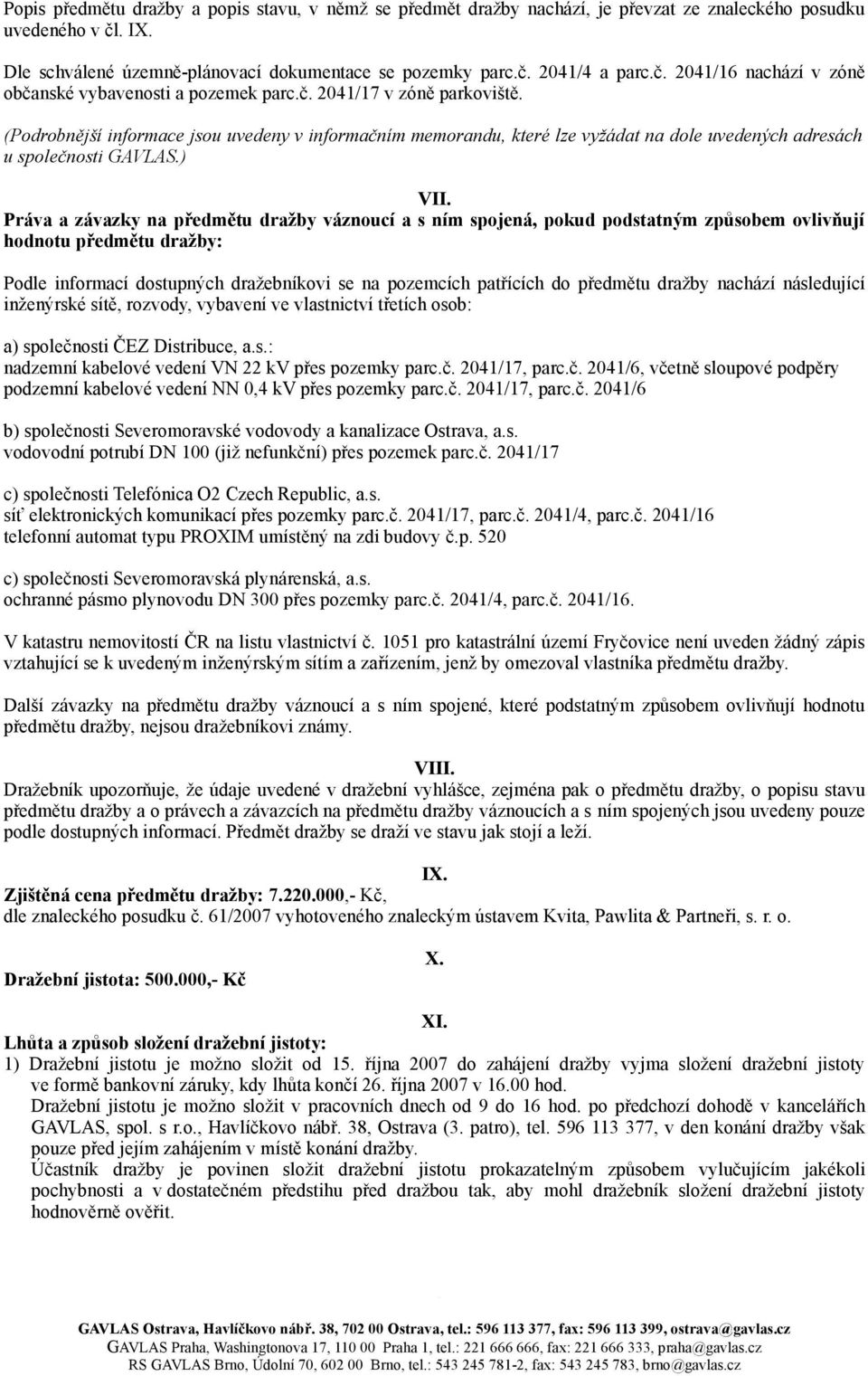 Popis předmětu dražby a popis stavu, v němž se předmět dražby nachází, je převzat ze znaleckého posudku uvedeného v čl. IX.

Dle schválené územně-plánovací dokumentace se pozemky parc.č. 2041/4 a parc.č. 2041/16 nachází v zóně občanské vybavenosti a pozemek parc.č. 2041/17 v zóně parkoviště.

(Podrobnější informace jsou uvedeny v informačním memorandu, které lze vyžádat na dole uvedených adresách u společnosti GAVLAS.)

VII.

Práva a závazky na předmětu dražby váznoucí a s ním spojená, pokud podstatným způsobem ovlivňují hodnotu předmětu dražby:

Podle informací dostupných dražebníkovi se na pozemcích patřících do předmětu dražby nachází následující inženýrské sítě, rozvody, vybavení ve vlastnictví třetích osob:

a) společnosti ČEZ Distribuce, a.s.:
nadzemní kabelové vedení VN 22 kV přes pozemky parc.č. 2041/17, parc.č. 2041/6, včetně sloupové podpěry
podzemní kabelové vedení NN 0,4 kV přes pozemky parc.č. 2041/17, parc.č. 2041/6

b) společnosti Severomoravské vodovody a kanalizace Ostrava, a.s.
vodovodní potrubí DN 100 (již nefunkční) přes pozemek parc.č. 2041/17

c) společnosti Telefónica O2 Czech Republic, a.s.
síť elektronických komunikací přes pozemky parc.č. 2041/17, parc.č. 2041/4, parc.č. 2041/16
telefonní automat typu PROXIM umístěný na zdi budovy č.p. 520

c) společnosti Severomoravská plynárenská, a.s.
ochranné pásmo plynovodu DN 300 přes pozemky parc.č. 2041/4, parc.č. 2041/16.

V katastru nemovitostí ČR na listu vlastnictví č. 1051 pro katastrální území Fryčovice není uveden žádný zápis vztahující se k uvedeným inženýrským sítím a zařízením, jenž by omezoval vlastníka předmětu dražby.

Další závazky na předmětu dražby váznoucí a s ním spojené, které podstatným způsobem ovlivňují hodnotu předmětu dražby, nejsou dražebníkovi známy.

VIII.

Dražebník upozorňuje, že údaje uvedené v dražební vyhlášce, zejména pak o předmětu dražby, o popisu stavu předmětu dražby a o právech a závazcích na předmětu dražby váznoucích a s ním spojených jsou uvedeny pouze podle dostupných informací. Předmět dražby se draží ve stavu jak stojí a leží.

IX.

Zjištěná cena předmětu dražby: 7.220.000,- Kč,
dle znaleckého posudku č. 61/2007 vyhotoveného znaleckým ústavem Kvita, Pawlita & Partneři, s. r. o.

X.

Dražební jistota: 500.000,- Kč

XI.

Lhůta a způsob složení dražební jistoty:
1) Dražební jistotu je možno složit od 15. října 2007 do zahájení dražby vyjma složení dražební jistoty ve formě bankovní záruky, kdy lhůta končí 26. října 2007 v 16.00 hod.
Dražební jistotu je možno složit v pracovních dnech od 9 do 16 hod. po předchozí dohodě v kancelářích GAVLAS, spol. s r.o., Havlíčkovo nábř. 38, Ostrava (3. patro), tel. 596 113 377, v den konání dražby však pouze před jejím zahájením v místě konání dražby.
Účastník dražby je povinen složit dražební jistotu prokazatelným způsobem vylučujícím jakékoli pochybnosti a v dostatečném předstihu před dražbou tak, aby mohl dražebník složení dražební jistoty hodnověrně ověřit.

GAVLAS Ostrava, Havlíčkovo nábř. 38, 702 00 Ostrava, tel.: 596 113 377, fax: 596 113 399, ostrava@gavlas.cz
GAVLAS Praha, Washingtonova 17, 110 00 Praha 1, tel.: 221 666 666, fax: 221 666 333, praha@gavlas.cz
RS GAVLAS Brno, Údolní 70, 602 00 Brno, tel.: 543 245 781-2, fax: 543 245 783, brno@gavlas.cz